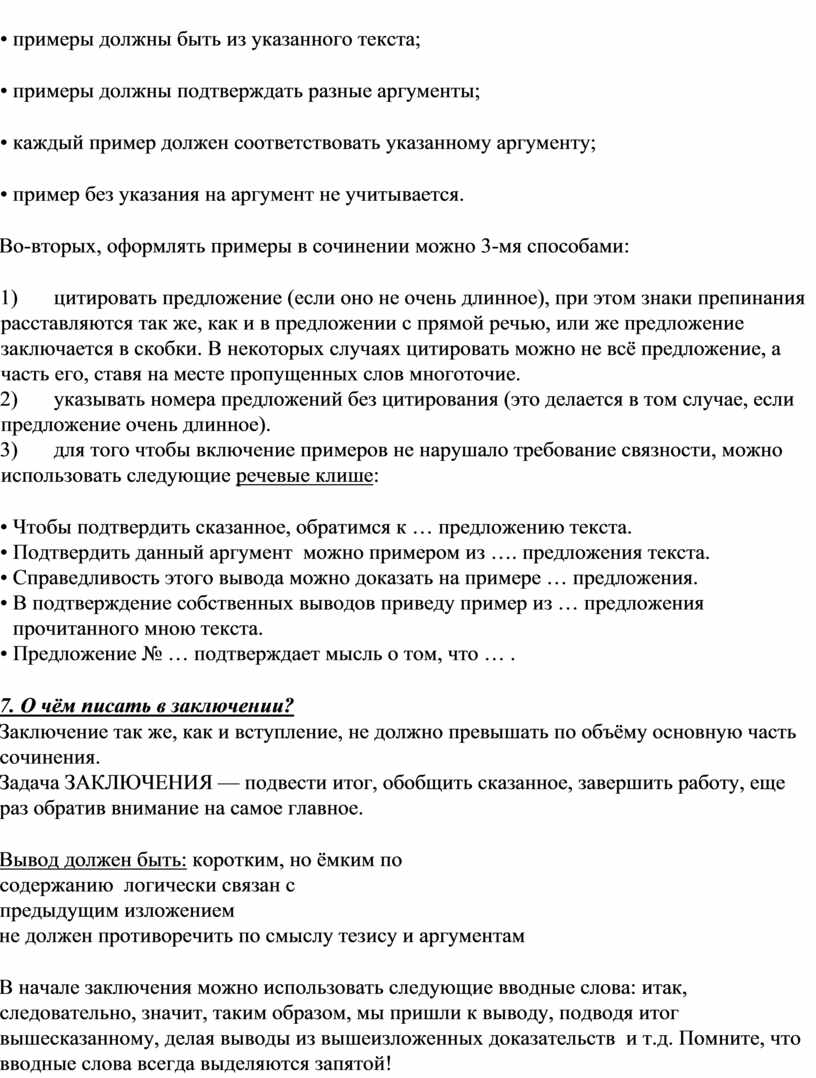 • примеры должны быть из указанного текста;

• примеры должны подтверждать разные аргументы;

• каждый пример должен соответствовать указанному аргументу;

• пример без указания на аргумент не учитывается.

Во-вторых, оформлять примеры в сочинении можно 3-мя способами:

1) цитировать предложение (если оно не очень длинное), при этом знаки препинания расставляются так же, как и в предложении с прямой речью, или же предложение заключается в скобки. В некоторых случаях цитировать можно не всё предложение, а часть его, ставя на месте пропущенных слов многоточие.
2) указывать номера предложений без цитирования (это делается в том случае, если предложение очень длинное).
3) для того чтобы включение примеров не нарушало требование связности, можно использовать следующие речевые клише:

• Чтобы подтвердить сказанное, обратимся к … предложению текста.
• Подтвердить данный аргумент можно примером из …. предложения текста.
• Справедливость этого вывода можно доказать на примере … предложения.
• В подтверждение собственных выводов приведу пример из … предложения прочитанного мною текста.
• Предложение № … подтверждает мысль о том, что … .

7. О чём писать в заключении?
Заключение так же, как и вступление, не должно превышать по объёму основную часть сочинения.
Задача ЗАКЛЮЧЕНИЯ — подвести итог, обобщить сказанное, завершить работу, еще раз обратив внимание на самое главное.

Вывод должен быть: коротким, но ёмким по содержанию логически связан с предыдущим изложением
не должен противоречить по смыслу тезису и аргументам

В начале заключения можно использовать следующие вводные слова: итак, следовательно, значит, таким образом, мы пришли к выводу, подводя итог вышесказанному, делая выводы из вышеизложенных доказательств и т.д. Помните, что вводные слова всегда выделяются запятой!